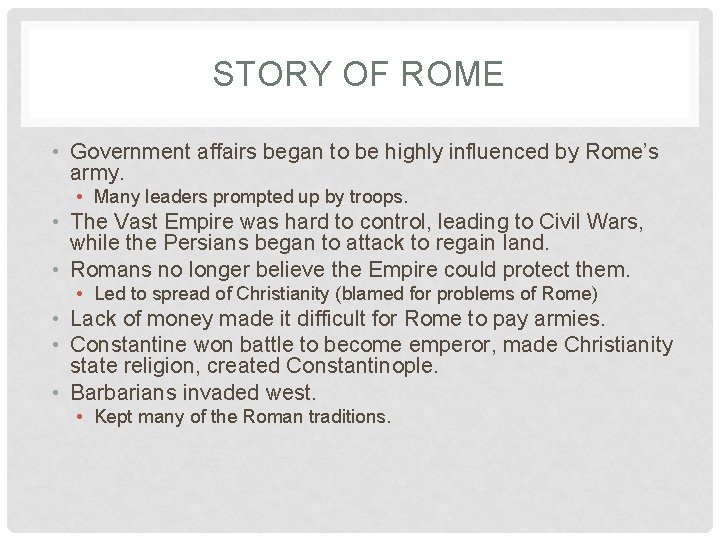 STORY OF ROME

• Government affairs began to be highly influenced by Rome's army.
  • Many leaders prompted up by troops.
• The Vast Empire was hard to control, leading to Civil Wars, while the Persians began to attack to regain land.
• Romans no longer believe the Empire could protect them.
  • Led to spread of Christianity (blamed for problems of Rome)
• Lack of money made it difficult for Rome to pay armies.
• Constantine won battle to become emperor, made Christianity state religion, created Constantinople.
• Barbarians invaded west.
  • Kept many of the Roman traditions.